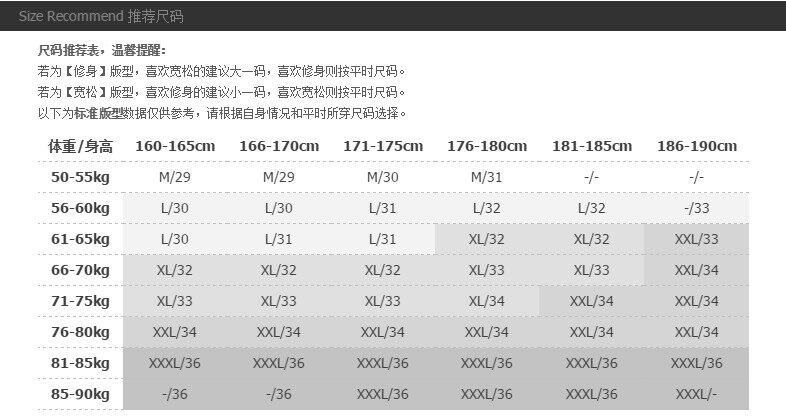 Size Recommend 推荐尺码

尺码推荐表，温馨提醒：
若为【修身】版型，喜欢宽松的建议大一码，喜欢修身则按平时尺码。
若为【宽松】版型，喜欢修身的建议小一码，喜欢宽松则按平时尺码。
以下为标准版型数据仅供参考，请根据自身情况和平时所穿尺码选择。

| 体重/身高 | 160-165cm | 166-170cm | 171-175cm | 176-180cm | 181-185cm | 186-190cm |
|---|---|---|---|---|---|---|
| 50-55kg | M/29 | M/29 | M/30 | M/31 | -/- | -/- |
| 56-60kg | L/30 | L/30 | L/31 | L/32 | L/32 | -/33 |
| 61-65kg | L/30 | L/31 | L/31 | XL/32 | XL/32 | XXL/33 |
| 66-70kg | XL/32 | XL/32 | XL/32 | XL/33 | XL/33 | XXL/34 |
| 71-75kg | XL/33 | XL/33 | XL/33 | XL/34 | XXL/34 | XXL/34 |
| 76-80kg | XXL/34 | XXL/34 | XXL/34 | XXL/34 | XXL/34 | XXL/34 |
| 81-85kg | XXXL/36 | XXXL/36 | XXXL/36 | XXXL/36 | XXXL/36 | XXXL/36 |
| 85-90kg | -/36 | -/36 | XXXL/36 | XXXL/36 | XXXL/36 | XXXL/- |